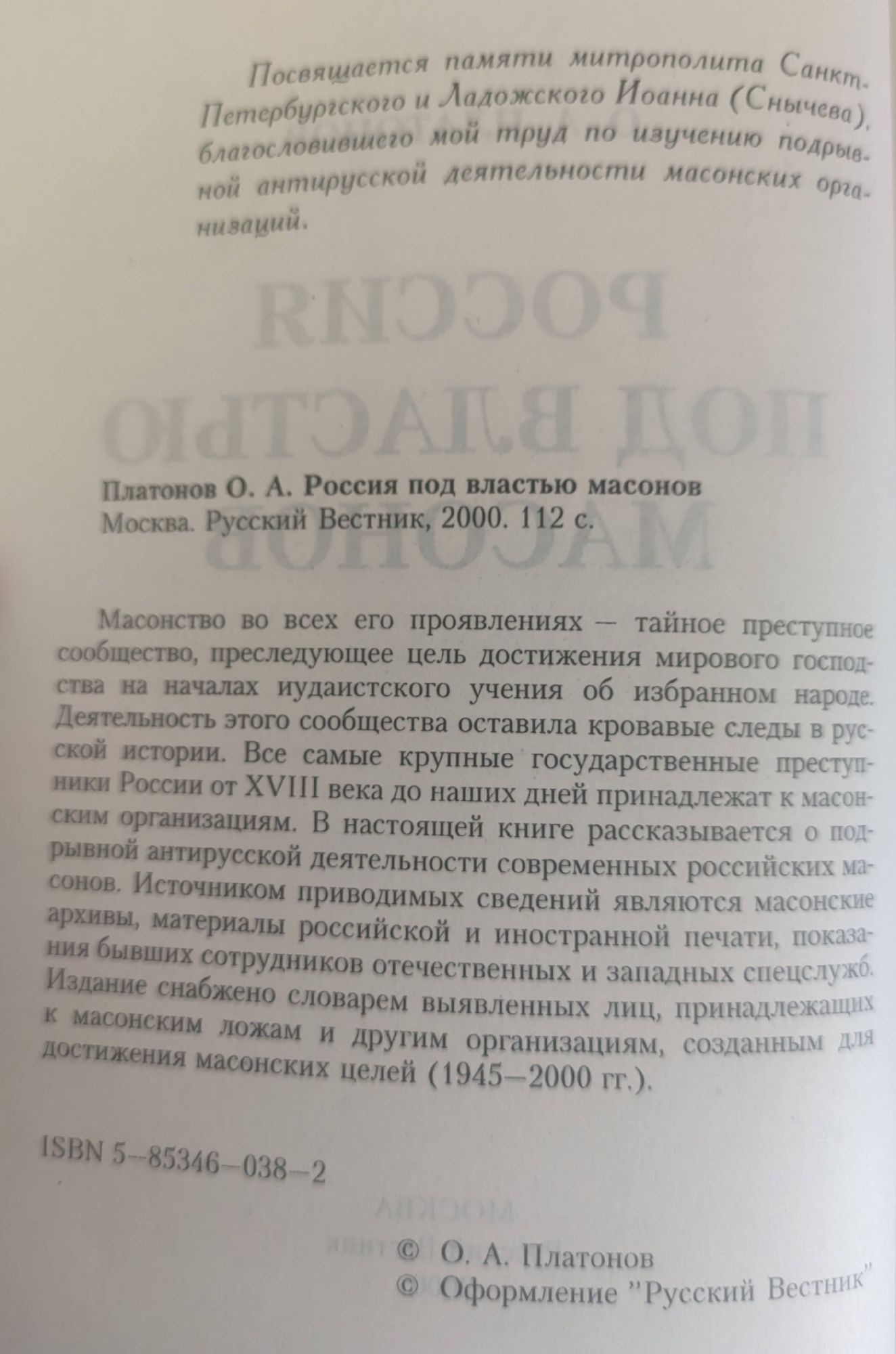 Посвящается памяти митрополита Санкт-Петербургского и Ладожского Иоанна (Снычева), благословившего мой труд по изучению подрывной антирусской деятельности масонских организаций.

Платонов О. А. Россия под властью масонов
Москва. Русский Вестник, 2000. 112 с.

Масонство во всех его проявлениях — тайное преступное сообщество, преследующее цель достижения мирового господства на началах иудаистского учения об избранном народе. Деятельность этого сообщества оставила кровавые следы в русской истории. Все самые крупные государственные преступники России от XVIII века до наших дней принадлежат к масонским организациям. В настоящей книге рассказывается о подрывной антирусской деятельности современных российских масонов. Источником приводимых сведений являются масонские архивы, материалы российской и иностранной печати, показания бывших сотрудников отечественных и западных спецслужб. Издание снабжено словарем выявленных лиц, принадлежащих к масонским ложам и другим организациям, созданным для достижения масонских целей (1945—2000 гг.).

ISBN 5-85346-038-2

© О. А. Платонов
© Оформление "Русский Вестник"